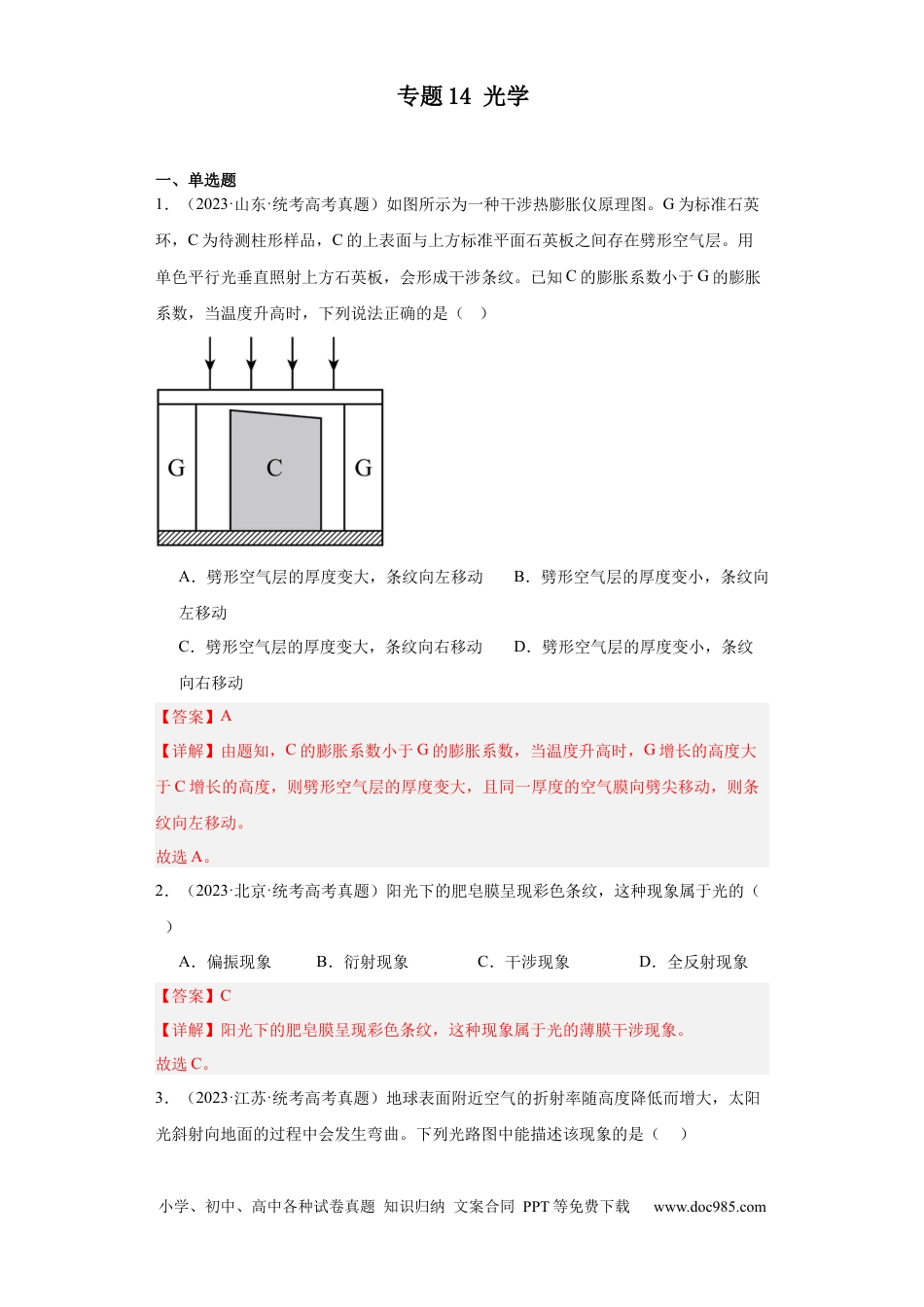 专题14 光学

一、单选题

1．（2023·山东·统考高考真题）如图所示为一种干涉热膨胀仪原理图。G为标准石英环，C为待测柱形样品，C的上表面与上方标准平面石英板之间存在劈形空气层。用单色平行光垂直照射上方石英板，会形成干涉条纹。已知C的膨胀系数小于G的膨胀系数，当温度升高时，下列说法正确的是（ ）

G
C
G

A．劈形空气层的厚度变大，条纹向左移动 B．劈形空气层的厚度变小，条纹向左移动

C．劈形空气层的厚度变大，条纹向右移动 D．劈形空气层的厚度变小，条纹向右移动

【答案】A

【详解】由题知，C的膨胀系数小于G的膨胀系数，当温度升高时，G增长的高度大于C增长的高度，则劈形空气层的厚度变大，且同一厚度的空气膜向劈尖移动，则条纹向左移动。

故选A。

2．（2023·北京·统考高考真题）阳光下的肥皂膜呈现彩色条纹，这种现象属于光的（ ）

A．偏振现象 B．衍射现象 C．干涉现象 D．全反射现象

【答案】C

【详解】阳光下的肥皂膜呈现彩色条纹，这种现象属于光的薄膜干涉现象。

故选C。

3．（2023·江苏·统考高考真题）地球表面附近空气的折射率随高度降低而增大，太阳光斜射向地面的过程中会发生弯曲。下列光路图中能描述该现象的是（ ）

小学、初中、高中各种试卷真题 知识归纳 文案合同 PPT等免费下载 www.doc985.com